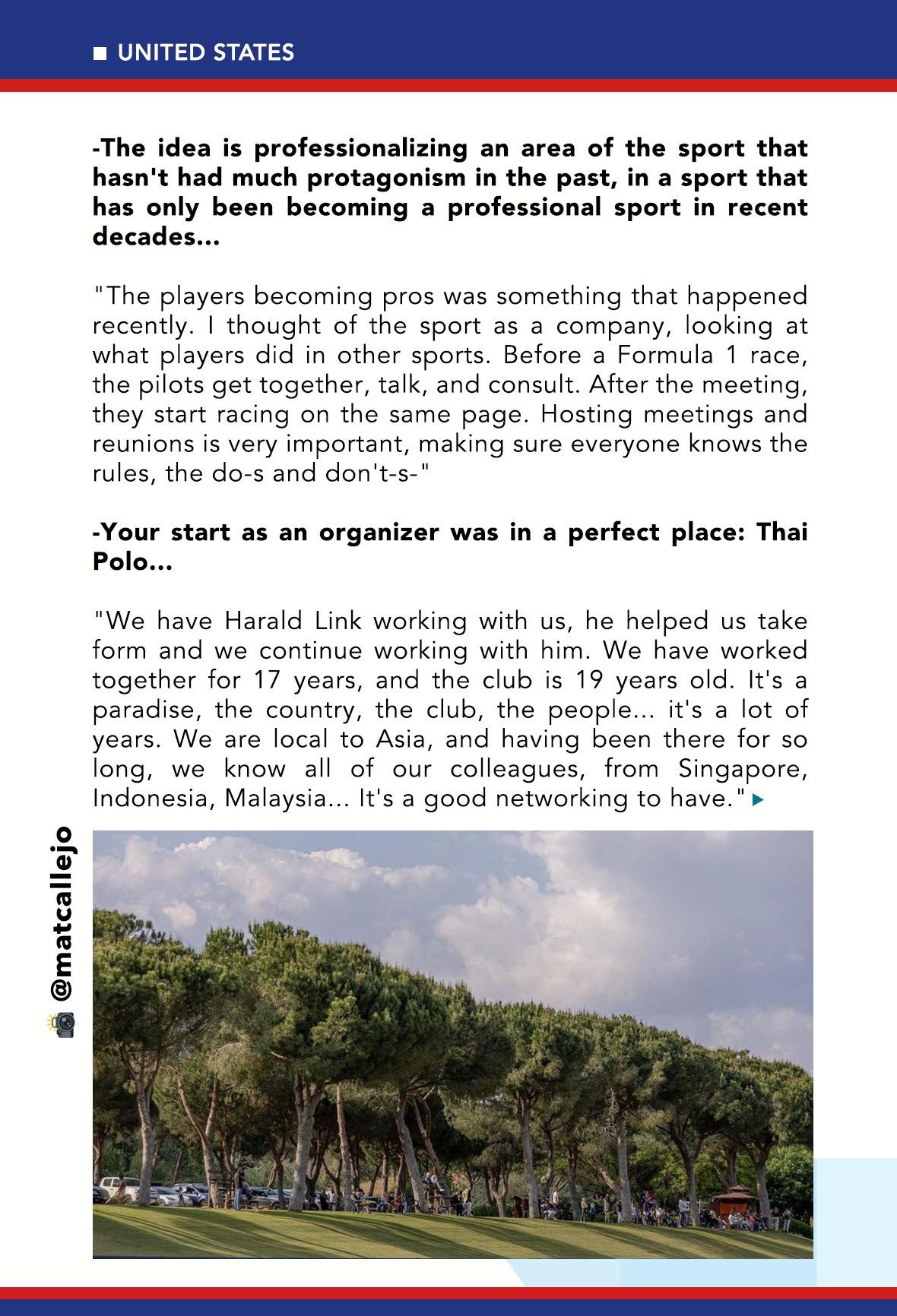 UNITED STATES

-The idea is professionalizing an area of the sport that hasn't had much protagonism in the past, in a sport that has only been becoming a professional sport in recent decades...

"The players becoming pros was something that happened recently. I thought of the sport as a company, looking at what players did in other sports. Before a Formula 1 race, the pilots get together, talk, and consult. After the meeting, they start racing on the same page. Hosting meetings and reunions is very important, making sure everyone knows the rules, the do-s and don't-s-"

-Your start as an organizer was in a perfect place: Thai Polo...

"We have Harald Link working with us, he helped us take form and we continue working with him. We have worked together for 17 years, and the club is 19 years old. It's a paradise, the country, the club, the people... it's a lot of years. We are local to Asia, and having been there for so long, we know all of our colleagues, from Singapore, Indonesia, Malaysia... It's a good networking to have."

@matcallejo